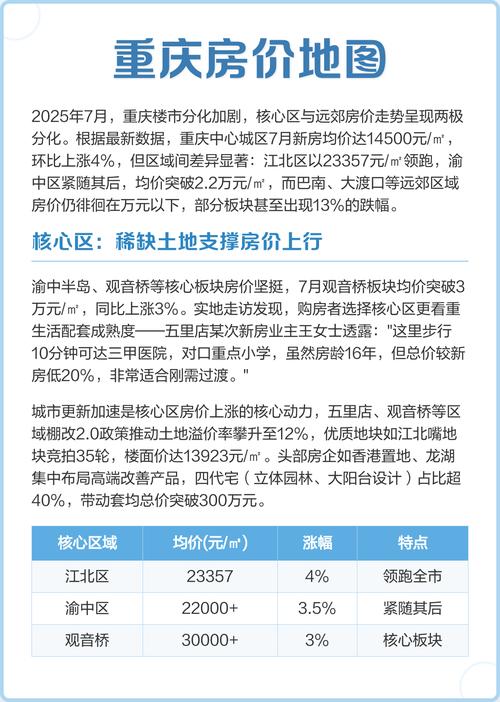 重庆房价地图

2025年7月，重庆楼市分化加剧，核心区与远郊房价走势呈现两极分化。根据最新数据，重庆中心城区7月新房均价达14500元/㎡，环比上涨4%，但区域间差异显著：江北区以23357元/㎡领跑，渝中区紧随其后，均价突破2.2万元/㎡，而巴南、大渡口等远郊区域房价仍徘徊在万元以下，部分板块甚至出现13%的跌幅。

核心区：稀缺土地支撑房价上行

渝中半岛、观音桥等核心板块房价坚挺，7月观音桥板块均价突破3万元/㎡，同比上涨3%。实地走访发现，购房者选择核心区更看重生活配套成熟度——五里店某次新房业主王女士透露："这里步行10分钟可达三甲医院，对口重点小学，虽然房龄16年，但总价较新房低20%，非常适合刚需过渡。"

城市更新加速是核心区房价上涨的核心动力，五里店、观音桥等区域棚改2.0政策推动土地溢价率攀升至12%，优质地块如江北嘴地块竞拍35轮，楼面价达13923元/㎡。头部房企如香港置地、龙湖集中布局高端改善产品，四代宅（立体园林、大阳台设计）占比超40%，带动套均总价突破300万元。

| 核心区域 | 均价(元/㎡) | 涨幅 | 特点 |
|---|---|---|---|
| 江北区 | 23357 | 4% | 领跑全市 |
| 渝中区 | 22000+ | 3.5% | 紧随其后 |
| 观音桥 | 30000+ | 3% | 核心板块 |